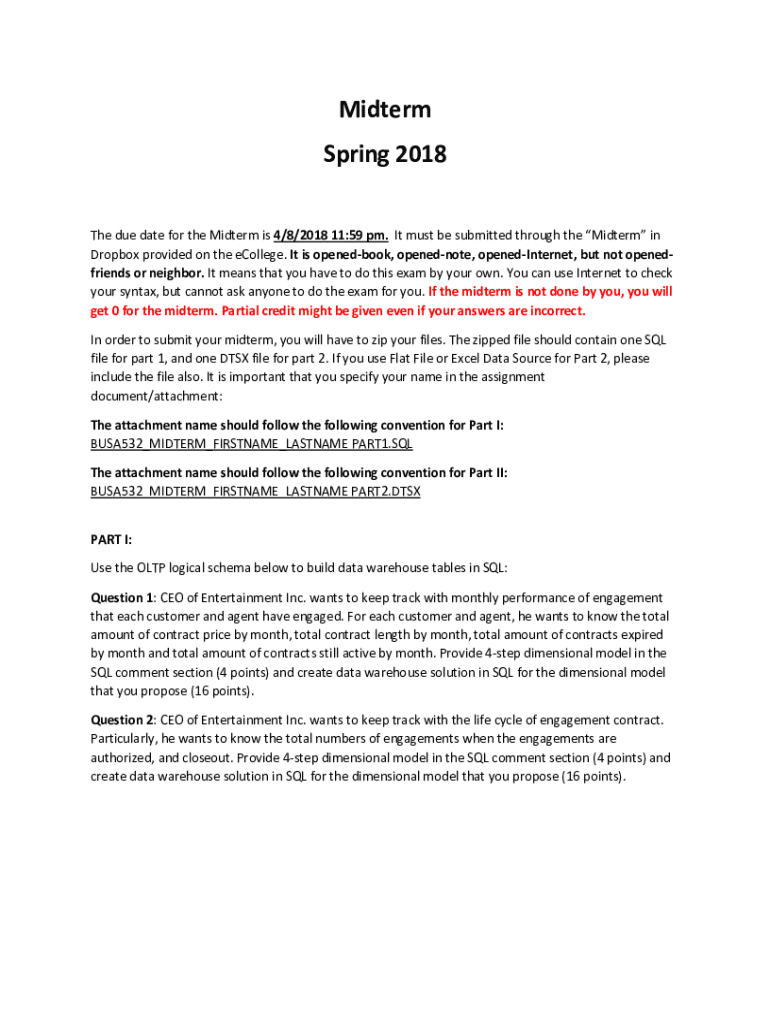 Midterm
Spring 2018

The due date for the Midterm is 4/8/2018 11:59 pm. It must be submitted through the "Midterm" in Dropbox provided on the eCollege. It is opened-book, opened-note, opened-Internet, but not opened-friends or neighbor. It means that you have to do this exam by your own. You can use Internet to check your syntax, but cannot ask anyone to do the exam for you. If the midterm is not done by you, you will get 0 for the midterm. Partial credit might be given even if your answers are incorrect.

In order to submit your midterm, you will have to zip your files. The zipped file should contain one SQL file for part 1, and one DTSX file for part 2. If you use Flat File or Excel Data Source for Part 2, please include the file also. It is important that you specify your name in the assignment document/attachment:

The attachment name should follow the following convention for Part I:
BUSA532_MIDTERM_FIRSTNAME_LASTNAME PART1.SQL

The attachment name should follow the following convention for Part II:
BUSA532_MIDTERM_FIRSTNAME_LASTNAME PART2.DTSX

PART I:

Use the OLTP logical schema below to build data warehouse tables in SQL:

Question 1: CEO of Entertainment Inc. wants to keep track with monthly performance of engagement that each customer and agent have engaged. For each customer and agent, he wants to know the total amount of contract price by month, total contract length by month, total amount of contracts expired by month and total amount of contracts still active by month. Provide 4-step dimensional model in the SQL comment section (4 points) and create data warehouse solution in SQL for the dimensional model that you propose (16 points).

Question 2: CEO of Entertainment Inc. wants to keep track with the life cycle of engagement contract. Particularly, he wants to know the total numbers of engagements when the engagements are authorized, and closeout. Provide 4-step dimensional model in the SQL comment section (4 points) and create data warehouse solution in SQL for the dimensional model that you propose (16 points).